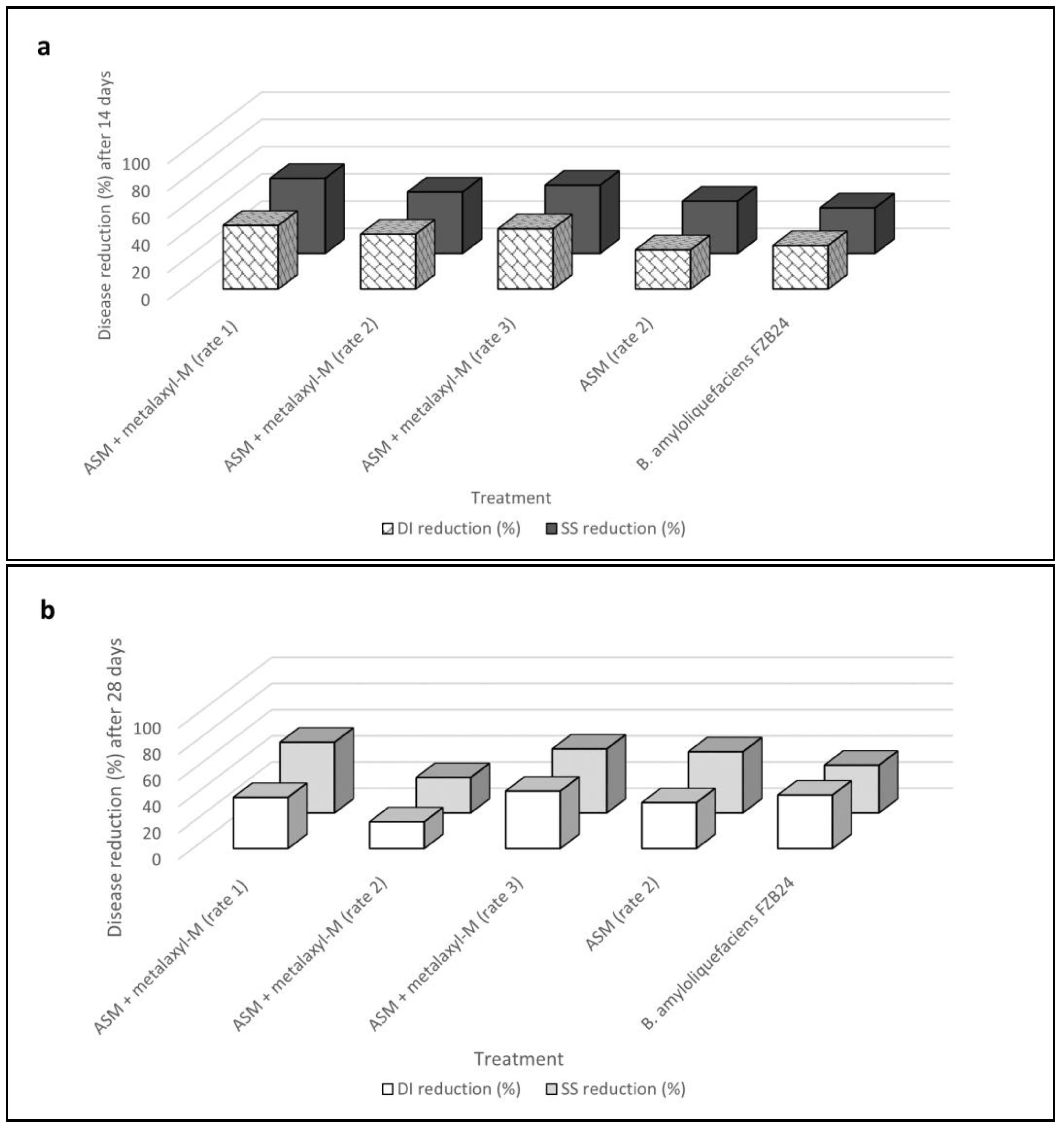 a

Disease reduction (%) after 14 days

100
80
60
40
20
0

ASM + metalaxyl-M (rate 1)
ASM + metalaxyl-M (rate 2)
ASM + metalaxyl-M (rate 3)
ASM (rate 2)
B. amyloliquefaciens FZB24

Treatment

DI reduction (%) SS reduction (%)

b

Disease reduction (%) after 28 days

100
80
60
40
20
0

ASM + metalaxyl-M (rate 1)
ASM + metalaxyl-M (rate 2)
ASM + metalaxyl-M (rate 3)
ASM (rate 2)
B. amyloliquefaciens FZB24

Treatment

DI reduction (%) SS reduction (%)